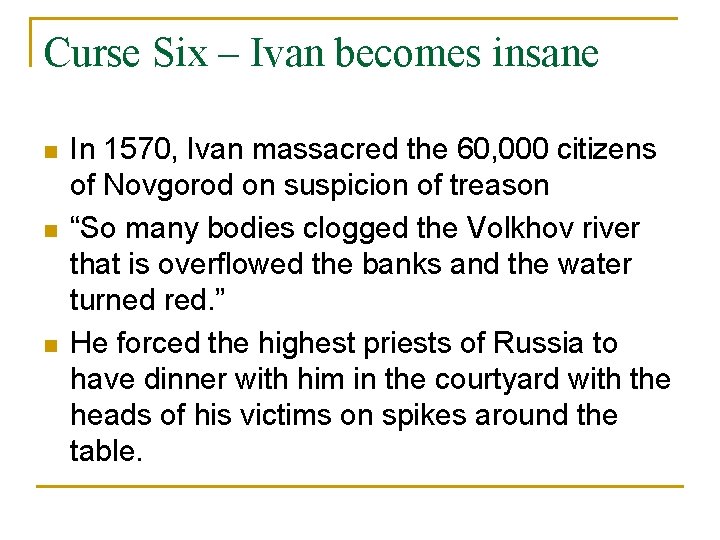 Curse Six – Ivan becomes insane

• In 1570, Ivan massacred the 60,000 citizens of Novgorod on suspicion of treason
• "So many bodies clogged the Volkhov river that is overflowed the banks and the water turned red."
• He forced the highest priests of Russia to have dinner with him in the courtyard with the heads of his victims on spikes around the table.